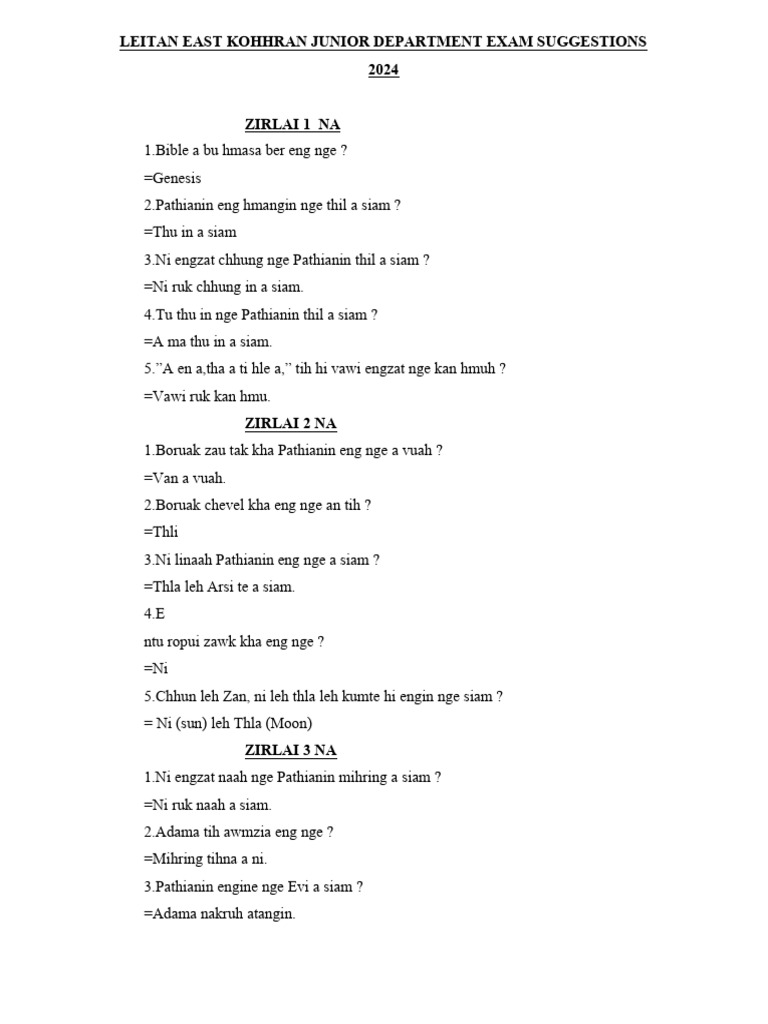 LEITAN EAST KOHHRAN JUNIOR DEPARTMENT EXAM SUGGESTIONS

2024

ZIRLAI 1 NA

1.Bible a bu hmasa ber eng nge ?

=Genesis

2.Pathianin eng hmangin nge thil a siam ?

=Thu in a siam

3.Ni engzat chhung nge Pathianin thil a siam ?

=Ni ruk chhung in a siam.

4.Tu thu in nge Pathianin thil a siam ?

=A ma thu in a siam.

5."A en a,tha a ti hle a," tih hi vawi engzat nge kan hmuh ?

=Vawi ruk kan hmu.

ZIRLAI 2 NA

1.Boruak zau tak kha Pathianin eng nge a vuah ?

=Van a vuah.

2.Boruak chevel kha eng nge an tih ?

=Thli

3.Ni linaah Pathianin eng nge a siam ?

=Thla leh Arsi te a siam.

4.E

ntu ropui zawk kha eng nge ?

=Ni

5.Chhun leh Zan, ni leh thla leh kumte hi engin nge siam ?

= Ni (sun) leh Thla (Moon)

ZIRLAI 3 NA

1.Ni engzat naah nge Pathianin mihring a siam ?

=Ni ruk naah a siam.

2.Adama tih awmzia eng nge ?

=Mihring tihna a ni.

3.Pathianin engine nge Evi a siam ?

=Adama nakruh atangin.